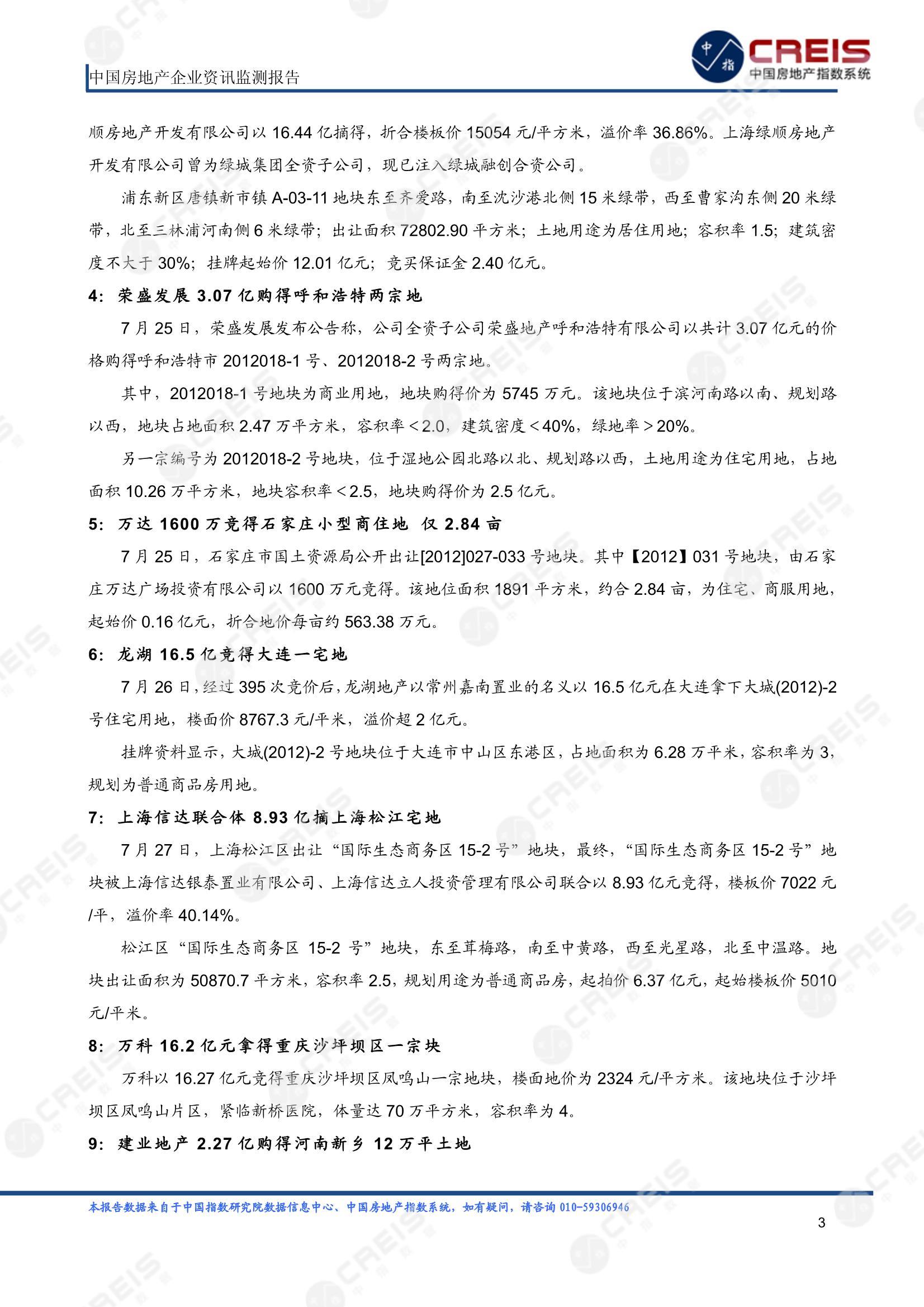 中国房地产企业资讯监测报告

中指

CREIS
中国房地产指数系统

顺房地产开发有限公司以 16.44 亿摘得，折合楼板价 15054 元/平方米，溢价率 36.86%。上海绿顺房地产开发有限公司曾为绿城集团全资子公司，现已注入绿城融创合资公司。

浦东新区唐镇新市镇 A-03-11 地块东至齐爱路，南至沈沙港北侧 15 米绿带，西至曹家沟东侧 20 米绿带，北至三林浦河南侧 6 米绿带；出让面积 72802.90 平方米；土地用途为居住用地；容积率 1.5；建筑密度不大于 30%；挂牌起始价 12.01 亿元；竞买保证金 2.40 亿元。

4：荣盛发展 3.07 亿购得呼和浩特两宗地

7 月 25 日，荣盛发展发布公告称，公司全资子公司荣盛地产呼和浩特有限公司以共计 3.07 亿元的价格购得呼和浩特市 2012018-1 号、2012018-2 号两宗地。

其中，2012018-1 号地块为商业用地，地块购得价为 5745 万元。该地块位于滨河南路以南、规划路以西，地块占地面积 2.47 万平方米，容积率＜2.0，建筑密度＜40%，绿地率＞20%。

另一宗编号为 2012018-2 号地块，位于湿地公园北路以北、规划路以西，土地用途为住宅用地，占地面积 10.26 万平方米，地块容积率＜2.5，地块购得价为 2.5 亿元。

5：万达 1600 万竞得石家庄小型商住地 仅 2.84 亩

7 月 25 日，石家庄市国土资源局公开出让[2012]027-033 号地块。其中【2012】031 号地块，由石家庄万达广场投资有限公司以 1600 万元竞得。该地位面积 1891 平方米，约合 2.84 亩，为住宅、商服用地，起始价 0.16 亿元，折合地价每亩约 563.38 万元。

6：龙湖 16.5 亿竞得大连一宅地

7 月 26 日，经过 395 次竞价后，龙湖地产以常州嘉南置业的名义以 16.5 亿元在大连拿下大城(2012)-2 号住宅用地，楼面价 8767.3 元/平米，溢价超 2 亿元。

挂牌资料显示，大城(2012)-2 号地块位于大连市中山区东港区，占地面积为 6.28 万平米，容积率为 3，规划为普通商品房用地。

7：上海信达联合体 8.93 亿摘上海松江宅地

7 月 27 日，上海松江区出让“国际生态商务区 15-2 号”地块，最终，“国际生态商务区 15-2 号”地块被上海信达银泰置业有限公司、上海信达立人投资管理有限公司联合以 8.93 亿元竞得，楼板价 7022 元/平，溢价率 40.14%。

松江区“国际生态商务区 15-2 号”地块，东至茸梅路，南至中黄路，西至光星路，北至中温路。地块出让面积为 50870.7 平方米，容积率 2.5，规划用途为普通商品房，起拍价 6.37 亿元，起始楼板价 5010 元/平米。

8：万科 16.2 亿元拿得重庆沙坪坝区一宗块

万科以 16.27 亿元竞得重庆沙坪坝区凤鸣山一宗地块，楼面地价为 2324 元/平方米。该地块位于沙坪坝区凤鸣山片区，紧临新桥医院，体量达 70 万平方米，容积率为 4。

9：建业地产 2.27 亿购得河南新乡 12 万平土地

本报告数据来自于中国指数研究院数据信息中心、中国房地产指数系统，如有疑问，请咨询 010-59306946

3